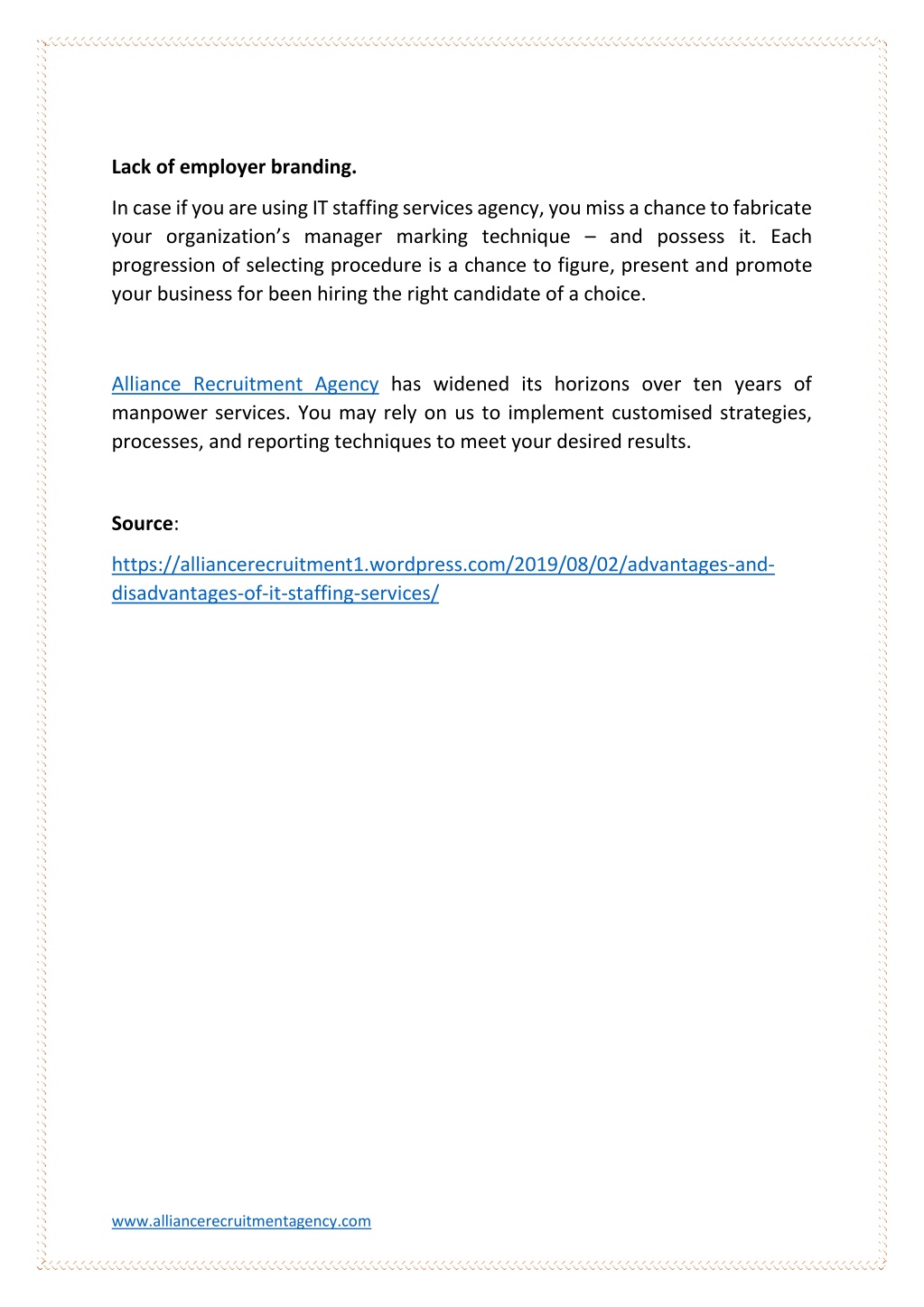 Lack of employer branding.

In case if you are using IT staffing services agency, you miss a chance to fabricate your organization's manager marking technique – and possess it. Each progression of selecting procedure is a chance to figure, present and promote your business for been hiring the right candidate of a choice.

Alliance Recruitment Agency has widened its horizons over ten years of manpower services. You may rely on us to implement customised strategies, processes, and reporting techniques to meet your desired results.

Source:

https://alliancerecruitment1.wordpress.com/2019/08/02/advantages-and-disadvantages-of-it-staffing-services/

www.alliancerecruitmentagency.com